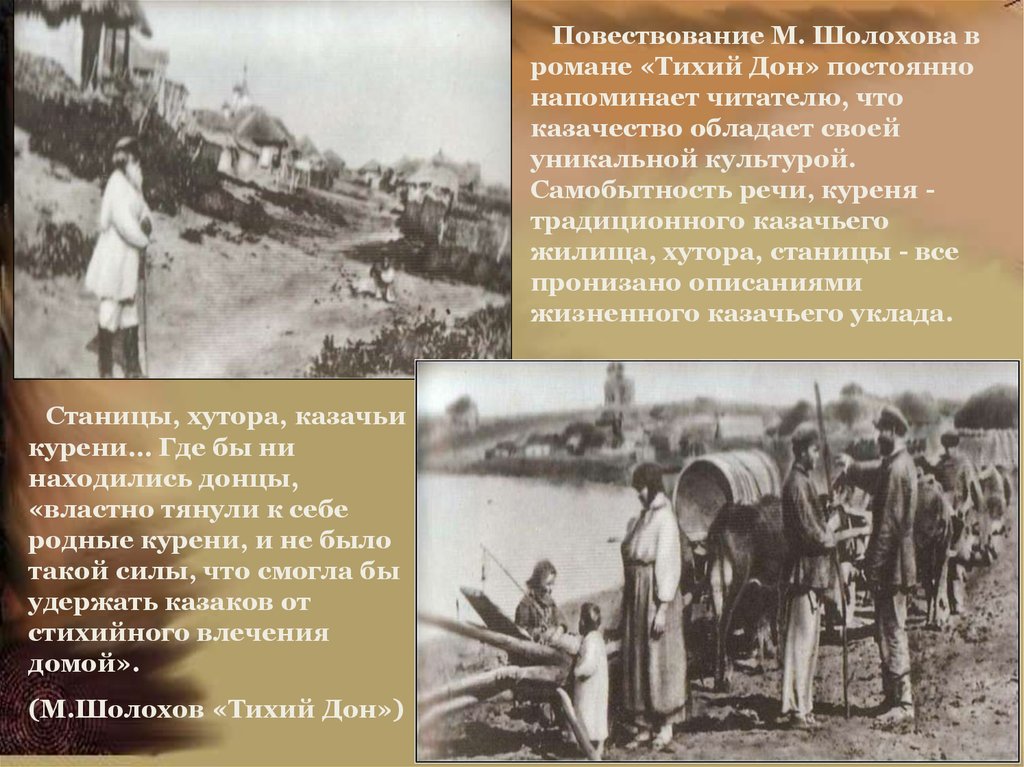 Повествование М. Шолохова в романе «Тихий Дон» постоянно напоминает читателю, что казачество обладает своей уникальной культурой. Самобытность речи, куреня - традиционного казачьего жилища, хутора, станицы - все пронизано описаниями жизненного казачьего уклада.

Станицы, хутора, казачьи курени… Где бы ни находились донцы, «властно тянули к себе родные курени, и не было такой силы, что смогла бы удержать казаков от стихийного влечения домой».

(М.Шолохов «Тихий Дон»)